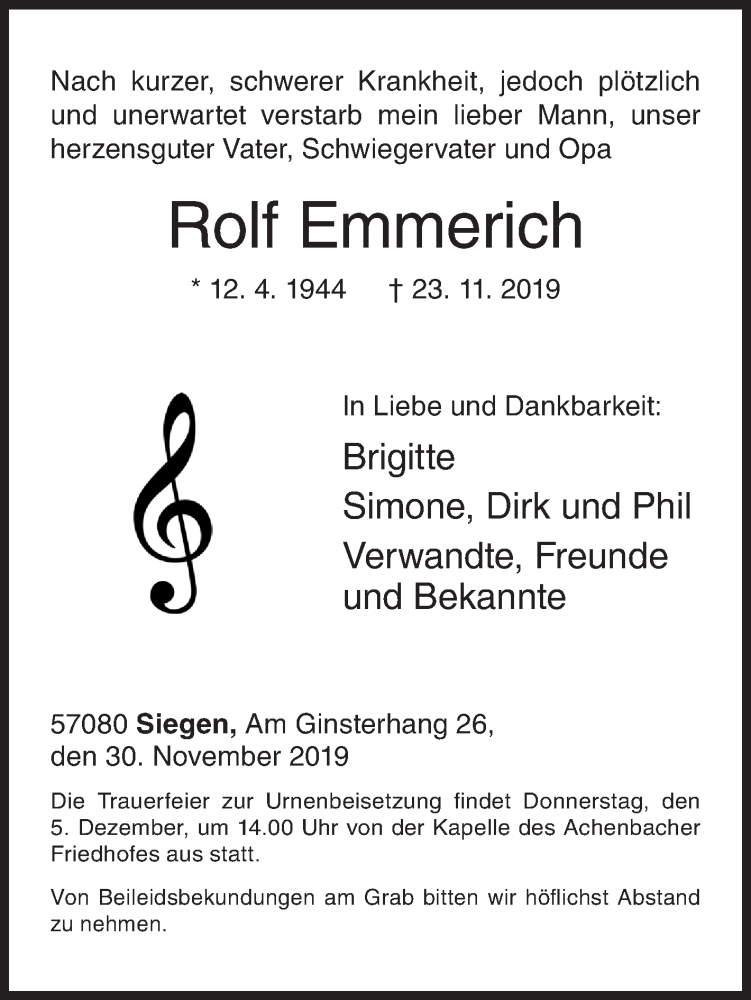 Nach kurzer, schwerer Krankheit, jedoch plötzlich und unerwartet verstarb mein lieber Mann, unser herzensguter Vater, Schwiegervater und Opa

Rolf Emmerich

* 12. 4. 1944 † 23. 11. 2019

In Liebe und Dankbarkeit:

Brigitte
Simone, Dirk und Phil
Verwandte, Freunde und Bekannte

57080 Siegen, Am Ginsterhang 26, den 30. November 2019

Die Trauerfeier zur Urnenbeisetzung findet Donnerstag, den 5. Dezember, um 14.00 Uhr von der Kapelle des Achenbacher Friedhofes aus statt.

Von Beileidsbekundungen am Grab bitten wir höflichst Abstand zu nehmen.